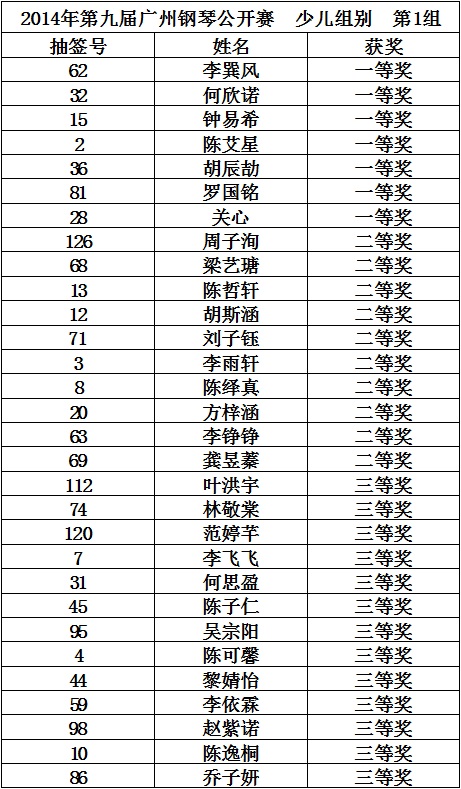 2014年第九届广州钢琴公开赛　少儿组别　第1组

| 抽签号 | 姓名 | 获奖 |
|---|---|---|
| 62 | 李巽风 | 一等奖 |
| 32 | 何欣诺 | 一等奖 |
| 15 | 钟易希 | 一等奖 |
| 2 | 陈艾星 | 一等奖 |
| 36 | 胡辰劼 | 一等奖 |
| 81 | 罗国铭 | 一等奖 |
| 28 | 关心 | 一等奖 |
| 126 | 周子洵 | 二等奖 |
| 68 | 梁艺瑭 | 二等奖 |
| 13 | 陈哲轩 | 二等奖 |
| 12 | 胡斯涵 | 二等奖 |
| 71 | 刘子钰 | 二等奖 |
| 3 | 李雨轩 | 二等奖 |
| 8 | 陈绎真 | 二等奖 |
| 20 | 方梓涵 | 二等奖 |
| 63 | 李铮铮 | 二等奖 |
| 69 | 龚昱蓁 | 二等奖 |
| 112 | 叶洪宇 | 三等奖 |
| 74 | 林敬棠 | 三等奖 |
| 120 | 范婷芊 | 三等奖 |
| 7 | 李飞飞 | 三等奖 |
| 31 | 何思盈 | 三等奖 |
| 45 | 陈子仁 | 三等奖 |
| 95 | 吴宗阳 | 三等奖 |
| 4 | 陈可馨 | 三等奖 |
| 44 | 黎婧怡 | 三等奖 |
| 59 | 李依霖 | 三等奖 |
| 98 | 赵紫诺 | 三等奖 |
| 10 | 陈逸桐 | 三等奖 |
| 86 | 乔子妍 | 三等奖 |